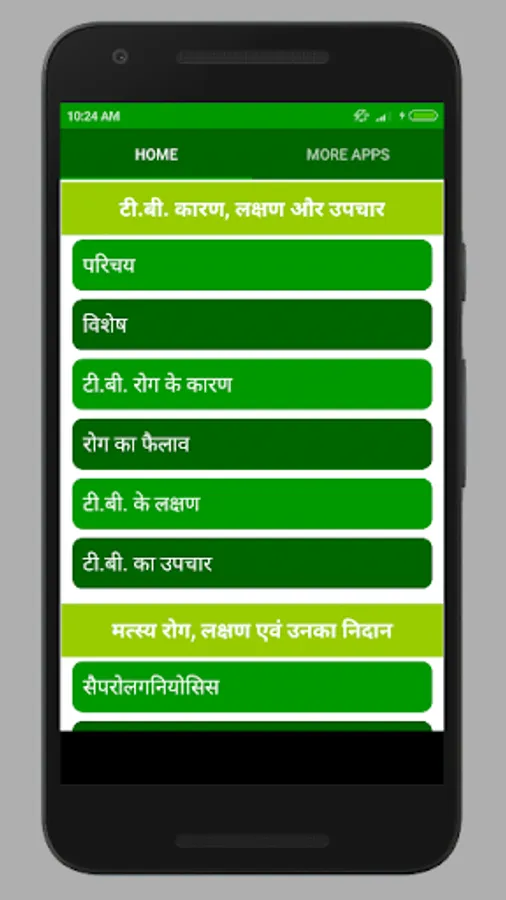 10:24 AM

HOME

MORE APPS

टी.बी. कारण, लक्षण और उपचार

परिचय

विशेष

टी.बी. रोग के कारण

रोग का फैलाव

टी.बी. के लक्षण

टी.बी. का उपचार

मत्स्य रोग, लक्षण एवं उनका निदान

सैपरोलगनियोसिस